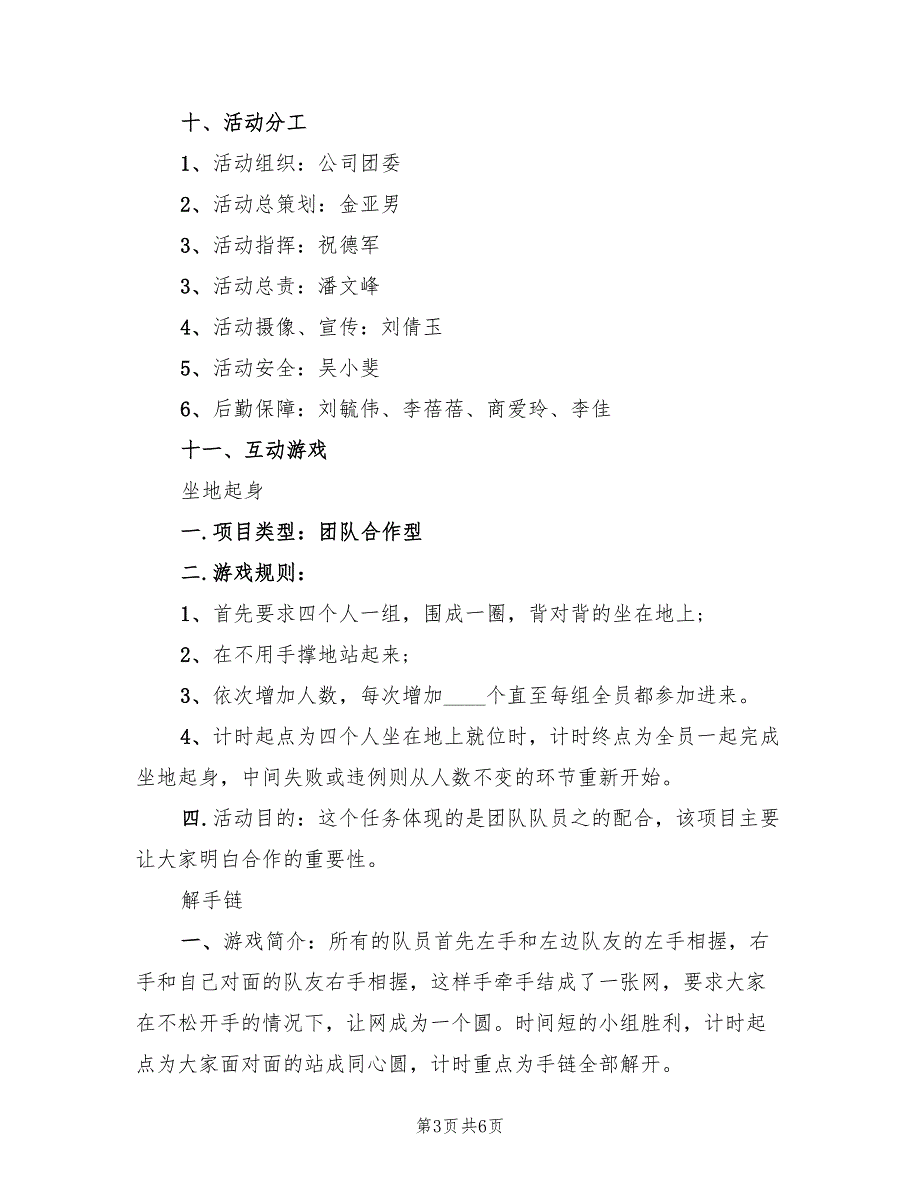 十、活动分工

1、活动组织：公司团委

2、活动总策划：金亚男

3、活动指挥：祝德军

3、活动总责：潘文峰

4、活动摄像、宣传：刘倩玉

5、活动安全：吴小斐

6、后勤保障：刘毓伟、李蓓蓓、商爱玲、李佳

十一、互动游戏

坐地起身

一.项目类型：团队合作型

二.游戏规则：

1、首先要求四个人一组，围成一圈，背对背的坐在地上；

2、在不用手撑地站起来；

3、依次增加人数，每次增加____个直至每组全员都参加进来。

4、计时起点为四个人坐在地上就位时，计时终点为全员一起完成坐地起身，中间失败或违例则从人数不变的环节重新开始。

四.活动目的：这个任务体现的是团队队员之的配合，该项目主要让大家明白合作的重要性。

解手链

一、游戏简介：所有的队员首先左手和左边队友的左手相握，右手和自己对面的队友右手相握，这样手牵手结成了一张网，要求大家在不松开手的情况下，让网成为一个圆。时间短的小组胜利，计时起点为大家面对面的站成同心圆，计时重点为手链全部解开。

第3页 共6页